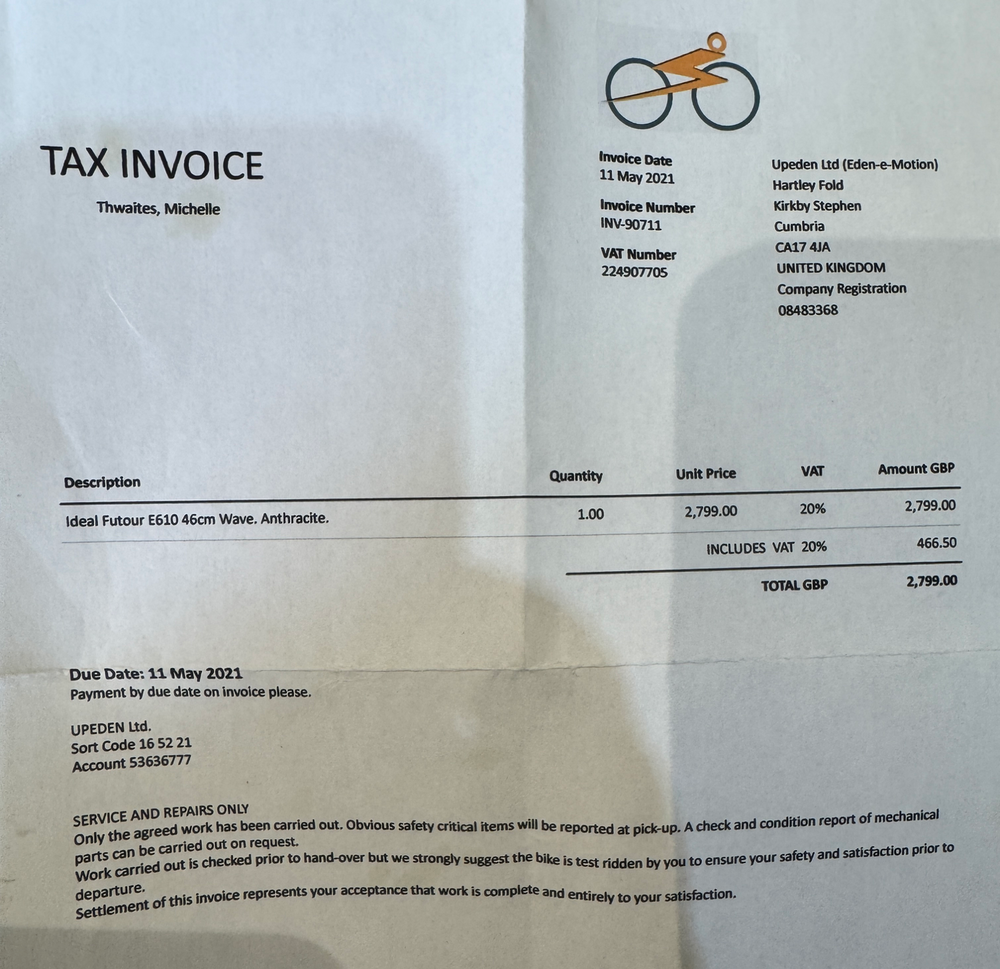 TAX INVOICE

Thwaites, Michelle

Invoice Date
11 May 2021

Invoice Number
INV-90711

VAT Number
224907705

Upeden Ltd (Eden-e-Motion)
Hartley Fold
Kirkby Stephen
Cumbria
CA17 4JA
UNITED KINGDOM
Company Registration
08483368

| Description | Quantity | Unit Price | VAT | Amount GBP |
|---|---|---|---|---|
| Ideal Futour E610 46cm Wave. Anthracite. | 1.00 | 2,799.00 | 20% | 2,799.00 |
| | | INCLUDES VAT 20% | | 466.50 |
| | | TOTAL GBP | | 2,799.00 |

Due Date: 11 May 2021
Payment by due date on invoice please.

UPEDEN Ltd.
Sort Code 16 52 21
Account 53636777

SERVICE AND REPAIRS ONLY
Only the agreed work has been carried out. Obvious safety critical items will be reported at pick-up. A check and condition report of mechanical parts can be carried out on request.
Work carried out is checked prior to hand-over but we strongly suggest the bike is test ridden by you to ensure your safety and satisfaction prior to departure.
Settlement of this invoice represents your acceptance that work is complete and entirely to your satisfaction.